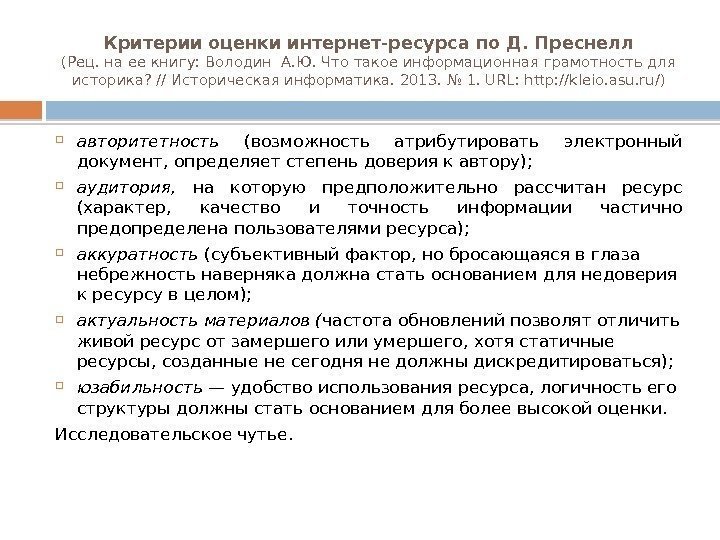 Критерии оценки интернет-ресурса по Д. Преснелл
(Рец. на ее книгу: Володин А.Ю. Что такое информационная грамотность для историка? // Историческая информатика. 2013. № 1. URL: http://kleio.asu.ru/)

авторитетность (возможность атрибутировать электронный документ, определяет степень доверия к автору);

аудитория, на которую предположительно рассчитан ресурс (характер, качество и точность информации частично предопределена пользователями ресурса);

аккуратность (субъективный фактор, но бросающаяся в глаза небрежность наверняка должна стать основанием для недоверия к ресурсу в целом);

актуальность материалов (частота обновлений позволят отличить живой ресурс от замершего или умершего, хотя статичные ресурсы, созданные не сегодня не должны дискредитироваться);

юзабильность — удобство использования ресурса, логичность его структуры должны стать основанием для более высокой оценки.

Исследовательское чутье.